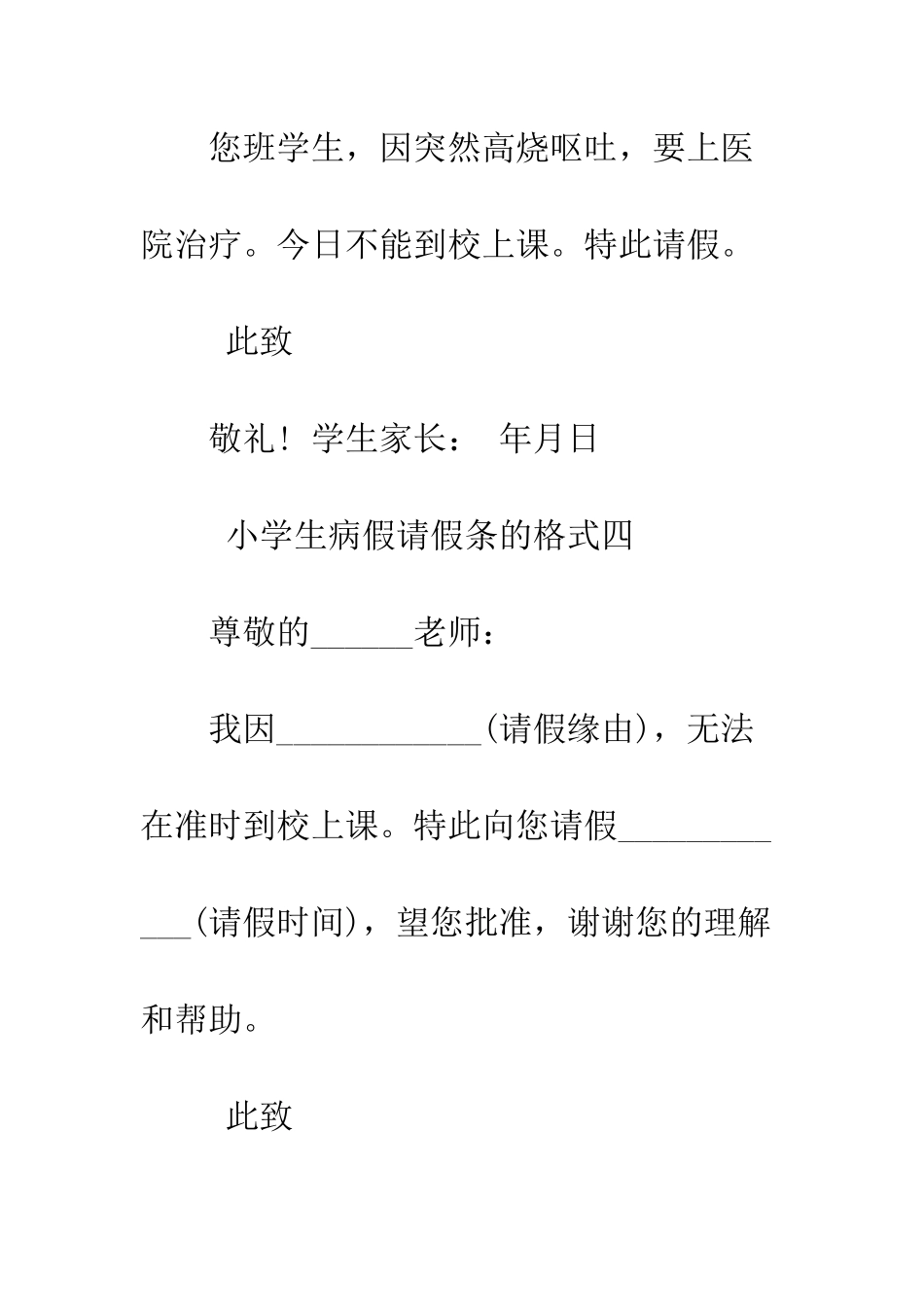 您班学生，因突然高烧呕吐，要上医院治疗。今日不能到校上课。特此请假。

此致

敬礼！学生家长： 年月日

小学生病假请假条的格式四

尊敬的______老师：

我因____________(请假缘由)，无法在准时到校上课。特此向您请假____________(请假时间)，望您批准，谢谢您的理解和帮助。

此致